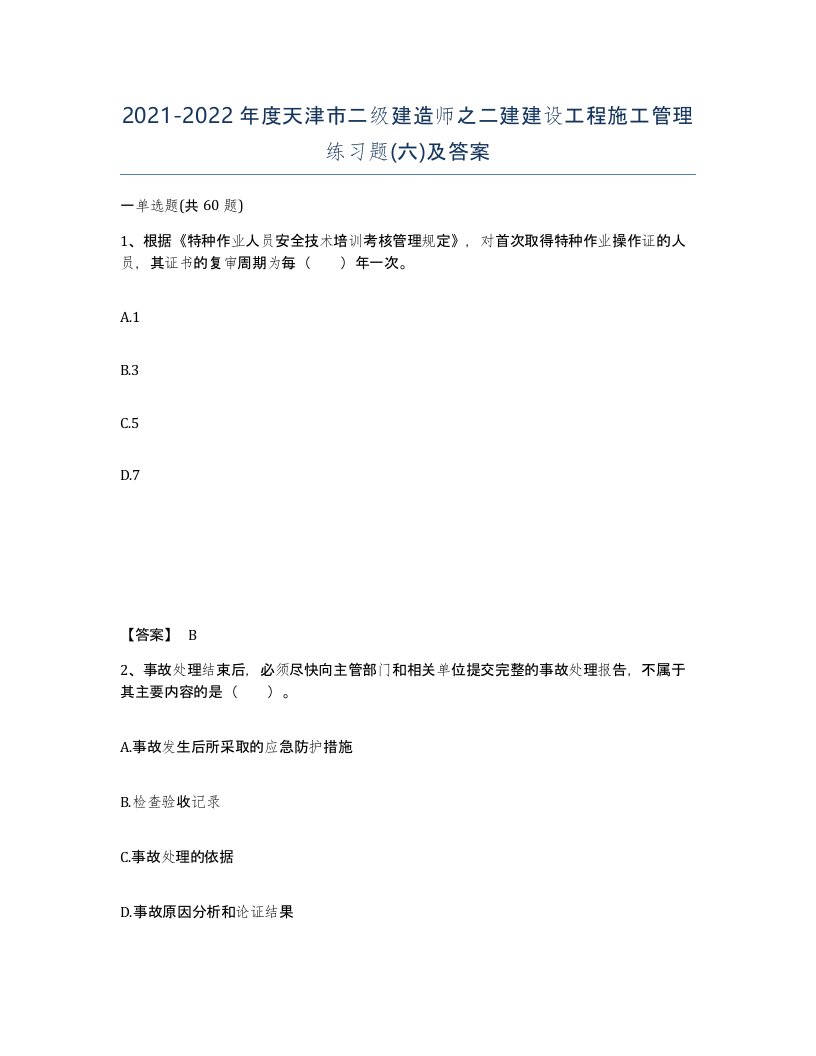 2021-2022年度天津市二级建造师之二建建设工程施工管理练习题(六)及答案

一单选题(共 60 题)

1、根据《特种作业人员安全技术培训考核管理规定》，对首次取得特种作业操作证的人员，其证书的复审周期为每（　　）年一次。

A.1

B.3

C.5

D.7

【答案】 B

2、事故处理结束后，必须尽快向主管部门和相关单位提交完整的事故处理报告，不属于其主要内容的是（　　）。

A.事故发生后所采取的应急防护措施

B.检查验收记录

C.事故处理的依据

D.事故原因分析和论证结果